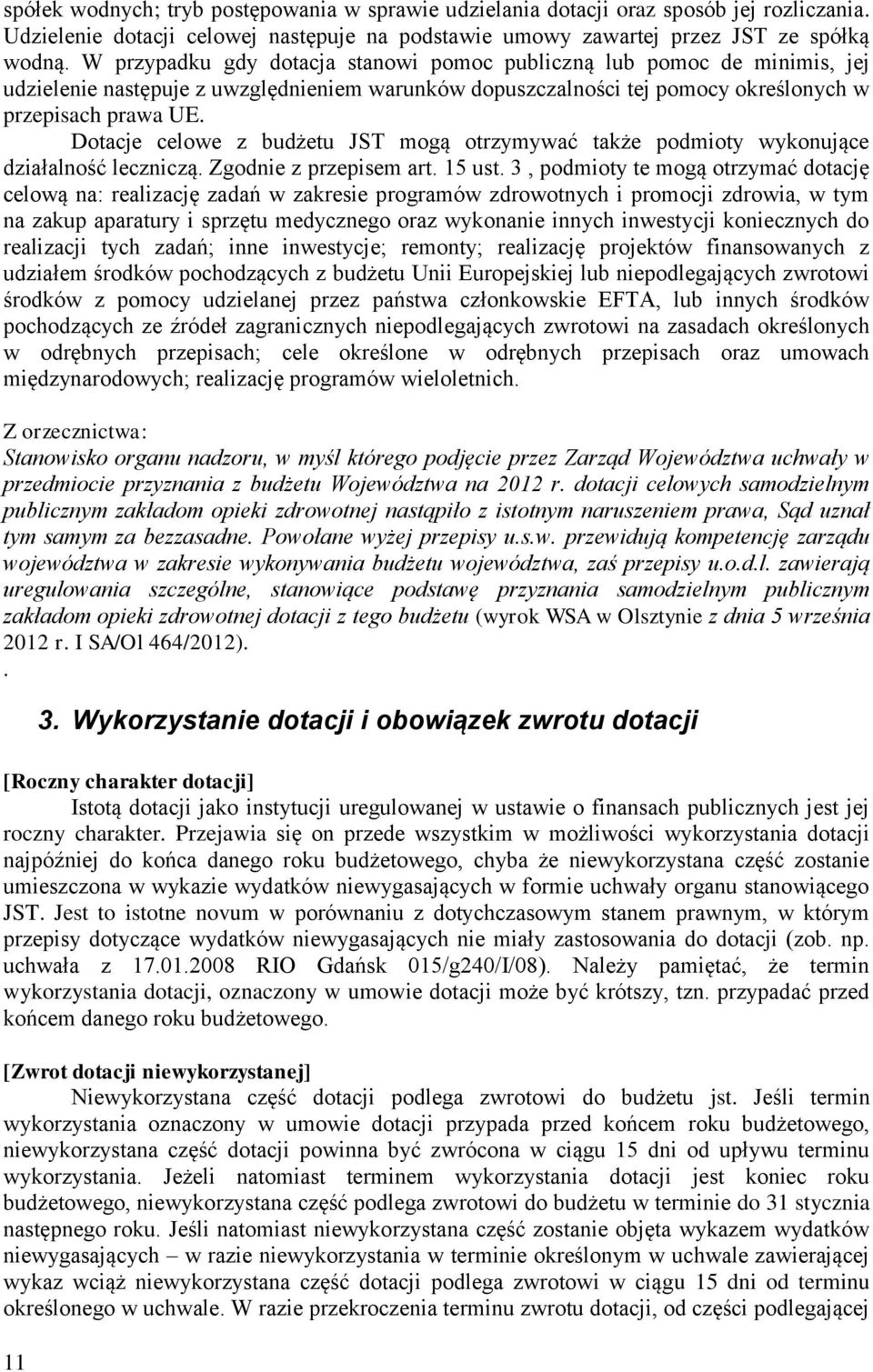 spółek wodnych; tryb postępowania w sprawie udzielania dotacji oraz sposób jej rozliczania. Udzielenie dotacji celowej następuje na podstawie umowy zawartej przez JST ze spółką wodną. W przypadku gdy dotacja stanowi pomoc publiczną lub pomoc de minimis, jej udzielenie następuje z uwzględnieniem warunków dopuszczalności tej pomocy określonych w przepisach prawa UE.

Dotacje celowe z budżetu JST mogą otrzymywać także podmioty wykonujące działalność leczniczą. Zgodnie z przepisem art. 15 ust. 3 , podmioty te mogą otrzymać dotację celową na: realizację zadań w zakresie programów zdrowotnych i promocji zdrowia, w tym na zakup aparatury i sprzętu medycznego oraz wykonanie innych inwestycji koniecznych do realizacji tych zadań; inne inwestycje; remonty; realizację projektów finansowanych z udziałem środków pochodzących z budżetu Unii Europejskiej lub niepodlegających zwrotowi środków z pomocy udzielanej przez państwa członkowskie EFTA, lub innych środków pochodzących ze źródeł zagranicznych niepodlegających zwrotowi na zasadach określonych w odrębnych przepisach; cele określone w odrębnych przepisach oraz umowach międzynarodowych; realizację programów wieloletnich.

Z orzecznictwa:
Stanowisko organu nadzoru, w myśl którego podjęcie przez Zarząd Województwa uchwały w przedmiocie przyznania z budżetu Województwa na 2012 r. dotacji celowych samodzielnym publicznym zakładom opieki zdrowotnej nastąpiło z istotnym naruszeniem prawa, Sąd uznał tym samym za bezzasadne. Powołane wyżej przepisy u.s.w. przewidują kompetencję zarządu województwa w zakresie wykonywania budżetu województwa, zaś przepisy u.o.d.l. zawierają uregulowania szczególne, stanowiące podstawę przyznania samodzielnym publicznym zakładom opieki zdrowotnej dotacji z tego budżetu (wyrok WSA w Olsztynie z dnia 5 września 2012 r. I SA/Ol 464/2012).
.

3. Wykorzystanie dotacji i obowiązek zwrotu dotacji

[Roczny charakter dotacji]
Istotą dotacji jako instytucji uregulowanej w ustawie o finansach publicznych jest jej roczny charakter. Przejawia się on przede wszystkim w możliwości wykorzystania dotacji najpóźniej do końca danego roku budżetowego, chyba że niewykorzystana część zostanie umieszczona w wykazie wydatków niewygasających w formie uchwały organu stanowiącego JST. Jest to istotne novum w porównaniu z dotychczasowym stanem prawnym, w którym przepisy dotyczące wydatków niewygasających nie miały zastosowania do dotacji (zob. np. uchwała z 17.01.2008 RIO Gdańsk 015/g240/I/08). Należy pamiętać, że termin wykorzystania dotacji, oznaczony w umowie dotacji może być krótszy, tzn. przypadać przed końcem danego roku budżetowego.

[Zwrot dotacji niewykorzystanej]
Niewykorzystana część dotacji podlega zwrotowi do budżetu jst. Jeśli termin wykorzystania oznaczony w umowie dotacji przypada przed końcem roku budżetowego, niewykorzystana część dotacji powinna być zwrócona w ciągu 15 dni od upływu terminu wykorzystania. Jeżeli natomiast terminem wykorzystania dotacji jest koniec roku budżetowego, niewykorzystana część podlega zwrotowi do budżetu w terminie do 31 stycznia następnego roku. Jeśli natomiast niewykorzystana część zostanie objęta wykazem wydatków niewygasających – w razie niewykorzystania w terminie określonym w uchwale zawierającej wykaz wciąż niewykorzystana część dotacji podlega zwrotowi w ciągu 15 dni od terminu określonego w uchwale. W razie przekroczenia terminu zwrotu dotacji, od części podlegającej

11